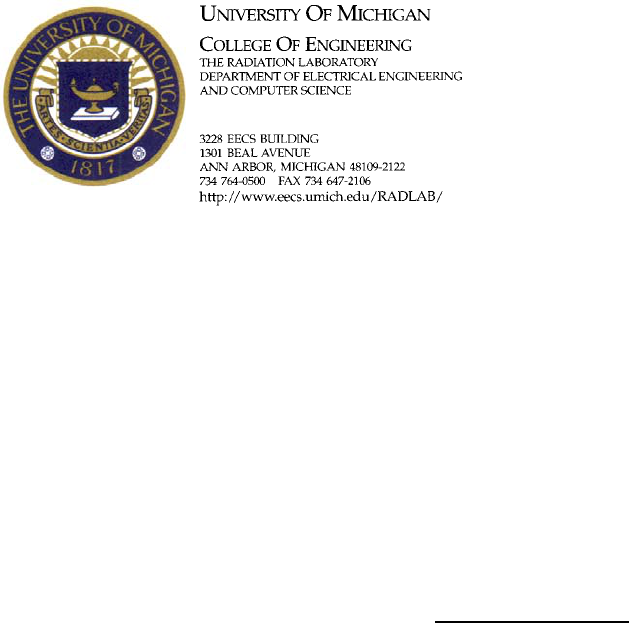 THE UNIVERSITY OF MICHIGAN
ARTES SCIENTIA VERITAS
1817

UNIVERSITY OF MICHIGAN

COLLEGE OF ENGINEERING
THE RADIATION LABORATORY
DEPARTMENT OF ELECTRICAL ENGINEERING
AND COMPUTER SCIENCE

3228 EECS BUILDING
1301 BEAL AVENUE
ANN ARBOR, MICHIGAN 48109-2122
734 764-0500 FAX 734 647-2106
http://www.eecs.umich.edu/RADLAB/